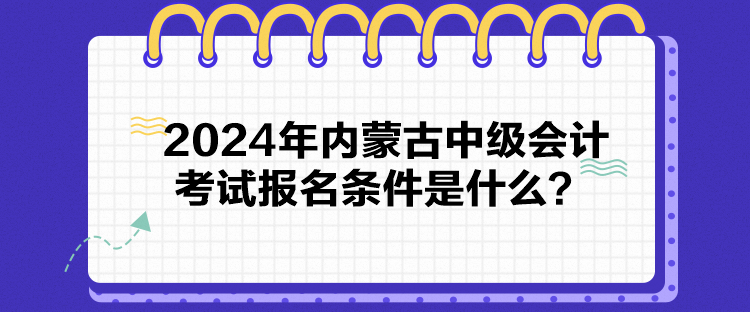 2024年内蒙古中级会计考试报名条件是什么？